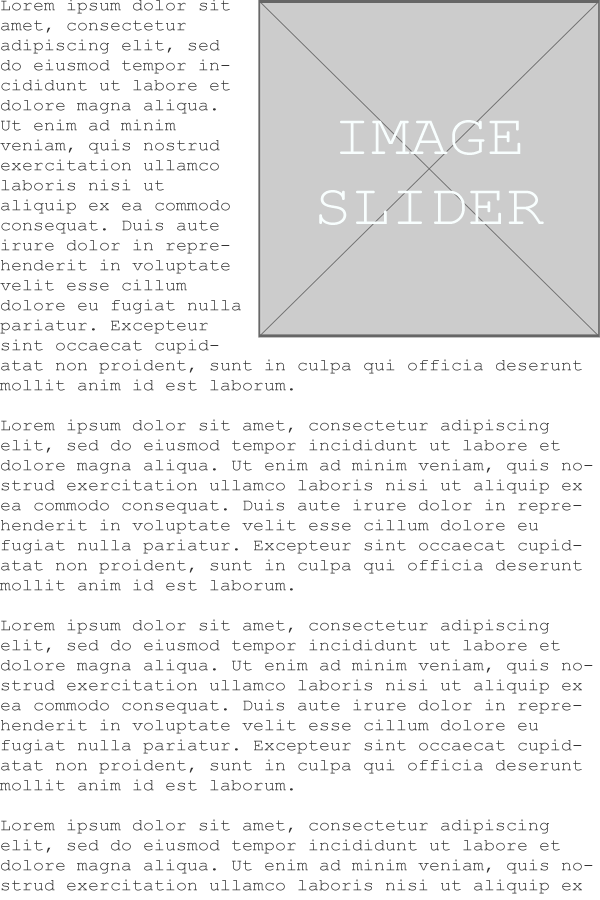 Lorem ipsum dolor sit amet, consectetur adipiscing elit, sed do eiusmod tempor incididunt ut labore et dolore magna aliqua. Ut enim ad minim veniam, quis nostrud exercitation ullamco laboris nisi ut aliquip ex ea commodo consequat. Duis aute irure dolor in reprehenderit in voluptate velit esse cillum dolore eu fugiat nulla pariatur. Excepteur sint occaecat cupidatat non proident, sunt in culpa qui officia deserunt mollit anim id est laborum.

IMAGE SLIDER

Lorem ipsum dolor sit amet, consectetur adipiscing elit, sed do eiusmod tempor incididunt ut labore et dolore magna aliqua. Ut enim ad minim veniam, quis nostrud exercitation ullamco laboris nisi ut aliquip ex ea commodo consequat. Duis aute irure dolor in reprehenderit in voluptate velit esse cillum dolore eu fugiat nulla pariatur. Excepteur sint occaecat cupidatat non proident, sunt in culpa qui officia deserunt mollit anim id est laborum.

Lorem ipsum dolor sit amet, consectetur adipiscing elit, sed do eiusmod tempor incididunt ut labore et dolore magna aliqua. Ut enim ad minim veniam, quis nostrud exercitation ullamco laboris nisi ut aliquip ex ea commodo consequat. Duis aute irure dolor in reprehenderit in voluptate velit esse cillum dolore eu fugiat nulla pariatur. Excepteur sint occaecat cupidatat non proident, sunt in culpa qui officia deserunt mollit anim id est laborum.

Lorem ipsum dolor sit amet, consectetur adipiscing elit, sed do eiusmod tempor incididunt ut labore et dolore magna aliqua. Ut enim ad minim veniam, quis nostrud exercitation ullamco laboris nisi ut aliquip ex